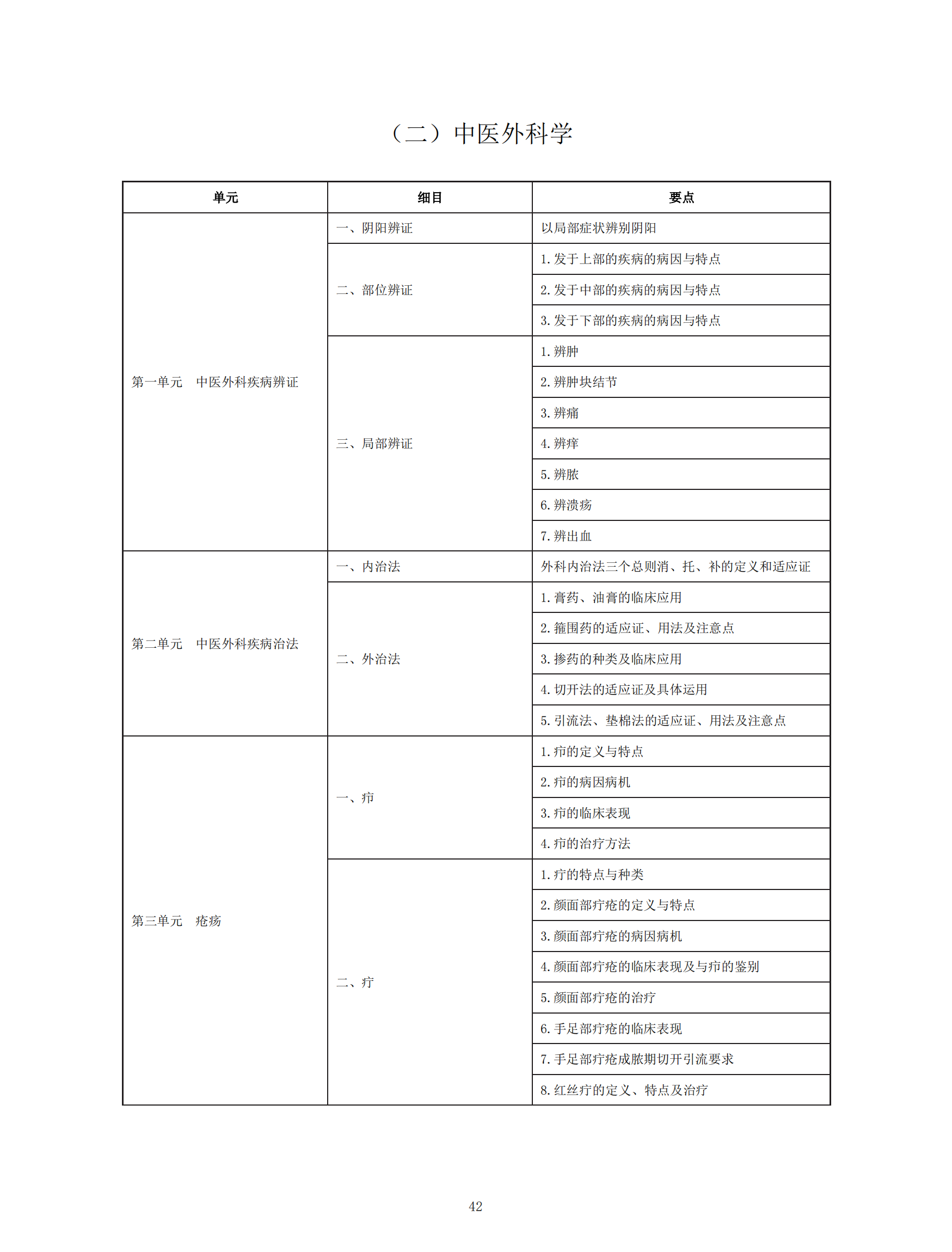 （二）中医外科学

| 单元 | 细目 | 要点 |
|---|---|---|
| 第一单元　中医外科疾病辨证 | 一、阴阳辨证 | 以局部症状辨别阴阳 |
| | 二、部位辨证 | 1. 发于上部的疾病的病因与特点 |
| | | 2. 发于中部的疾病的病因与特点 |
| | | 3. 发于下部的疾病的病因与特点 |
| | 三、局部辨证 | 1. 辨肿 |
| | | 2. 辨肿块结节 |
| | | 3. 辨痛 |
| | | 4. 辨痒 |
| | | 5. 辨脓 |
| | | 6. 辨溃疡 |
| | | 7. 辨出血 |
| 第二单元　中医外科疾病治法 | 一、内治法 | 外科内治法三个总则消、托、补的定义和适应证 |
| | 二、外治法 | 1. 膏药、油膏的临床应用 |
| | | 2. 箍围药的适应证、用法及注意点 |
| | | 3. 掺药的种类及临床应用 |
| | | 4. 切开法的适应证及具体运用 |
| | | 5. 引流法、垫棉法的适应证、用法及注意点 |
| 第三单元　疮疡 | 一、疖 | 1. 疖的定义与特点 |
| | | 2. 疖的病因病机 |
| | | 3. 疖的临床表现 |
| | | 4. 疖的治疗方法 |
| | 二、疔 | 1. 疔的特点与种类 |
| | | 2. 颜面部疔疮的定义与特点 |
| | | 3. 颜面部疔疮的病因病机 |
| | | 4. 颜面部疔疮的临床表现及与疖的鉴别 |
| | | 5. 颜面部疔疮的治疗 |
| | | 6. 手足部疔疮的临床表现 |
| | | 7. 手足部疔疮成脓期切开引流要求 |
| | | 8. 红丝疔的定义、特点及治疗 |

42